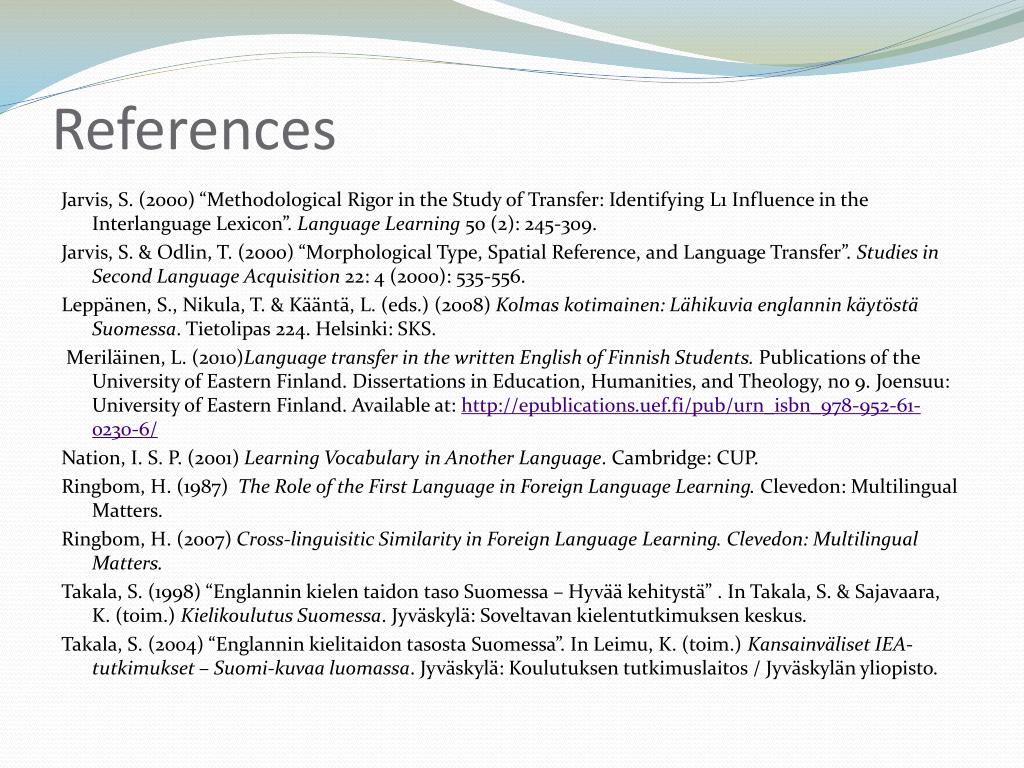 References

Jarvis, S. (2000) “Methodological Rigor in the Study of Transfer: Identifying L1 Influence in the Interlanguage Lexicon”. Language Learning 50 (2): 245-309.

Jarvis, S. & Odlin, T. (2000) “Morphological Type, Spatial Reference, and Language Transfer”. Studies in Second Language Acquisition 22: 4 (2000): 535-556.

Leppänen, S., Nikula, T. & Kääntä, L. (eds.) (2008) Kolmas kotimainen: Lähikuvia englannin käytöstä Suomessa. Tietolipas 224. Helsinki: SKS.

Meriläinen, L. (2010)Language transfer in the written English of Finnish Students. Publications of the University of Eastern Finland. Dissertations in Education, Humanities, and Theology, no 9. Joensuu: University of Eastern Finland. Available at: http://epublications.uef.fi/pub/urn_isbn_978-952-61-0230-6/

Nation, I. S. P. (2001) Learning Vocabulary in Another Language. Cambridge: CUP.

Ringbom, H. (1987) The Role of the First Language in Foreign Language Learning. Clevedon: Multilingual Matters.

Ringbom, H. (2007) Cross-linguisitic Similarity in Foreign Language Learning. Clevedon: Multilingual Matters.

Takala, S. (1998) “Englannin kielen taidon taso Suomessa – Hyvää kehitystä” . In Takala, S. & Sajavaara, K. (toim.) Kielikoulutus Suomessa. Jyväskylä: Soveltavan kielentutkimuksen keskus.

Takala, S. (2004) “Englannin kielitaidon tasosta Suomessa”. In Leimu, K. (toim.) Kansainväliset IEA-tutkimukset – Suomi-kuvaa luomassa. Jyväskylä: Koulutuksen tutkimuslaitos / Jyväskylän yliopisto.